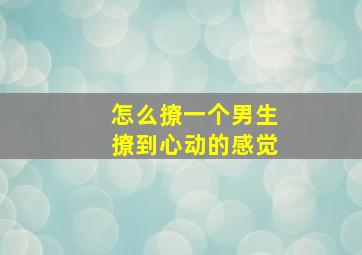 怎么撩一个男生
撩到心动的感觉